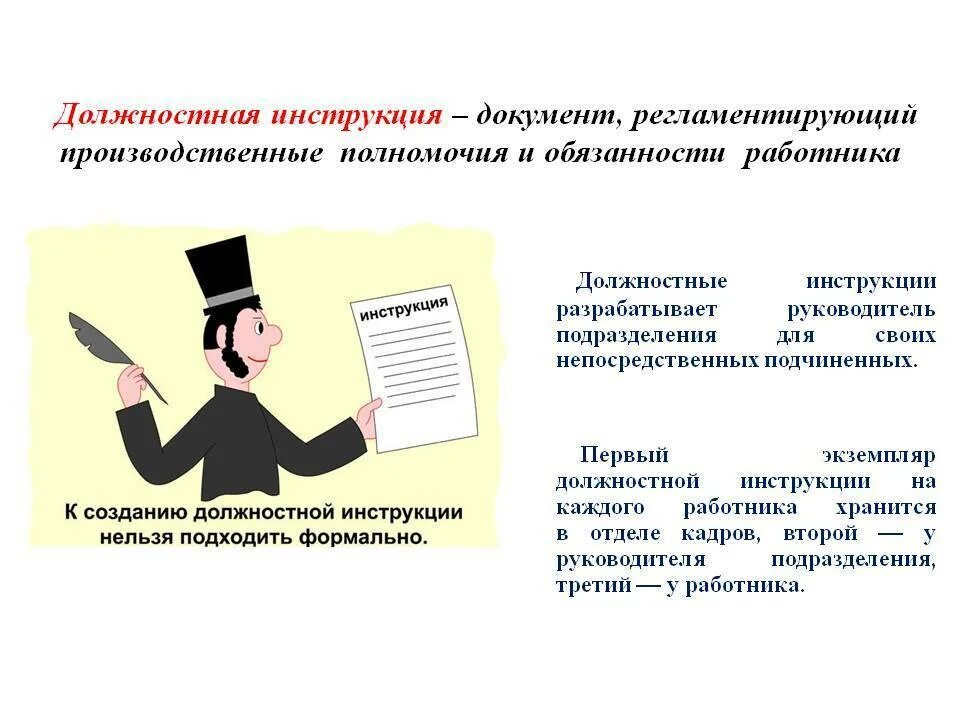 Должностная инструкция – документ, регламентирующий производственные полномочия и обязанности работника

инструкция

К созданию должностной инструкции нельзя подходить формально.

Должностные инструкции разрабатывает руководитель подразделения для своих непосредственных подчиненных.

Первый экземпляр должностной инструкции на каждого работника хранится в отделе кадров, второй — у руководителя подразделения, третий — у работника.